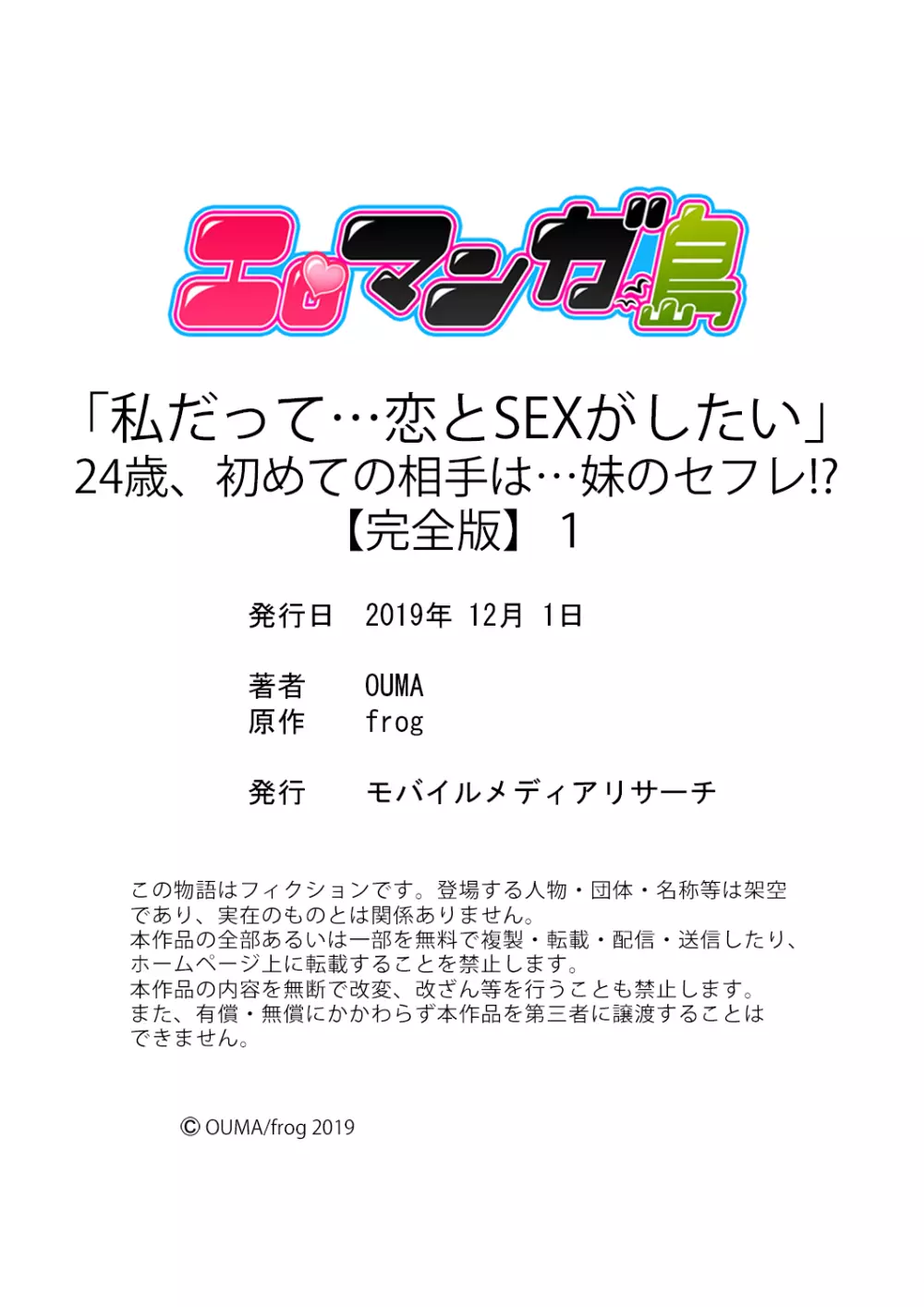 エロマンガ島

「私だって…恋とSEXがしたい」
24歳、初めての相手は…妹のセフレ!?
【完全版】 1

発行日 2019年 12月 1日

著者 OUMA
原作 frog

発行 モバイルメディアリサーチ

この物語はフィクションです。登場する人物・団体・名称等は架空であり、実在のものとは関係ありません。
本作品の全部あるいは一部を無料で複製・転載・配信・送信したり、ホームページ上に転載することを禁止します。
本作品の内容を無断で改変、改ざん等を行うことも禁止します。
また、有償・無償にかかわらず本作品を第三者に譲渡することはできません。

© OUMA/frog 2019